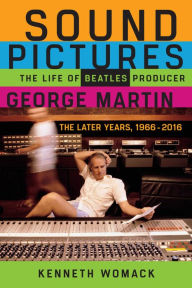 SOUND PICTURES
THE LIFE OF BEATLES PRODUCER
GEORGE MARTIN
THE LATER YEARS, 1966-2016
KENNETH WOMACK